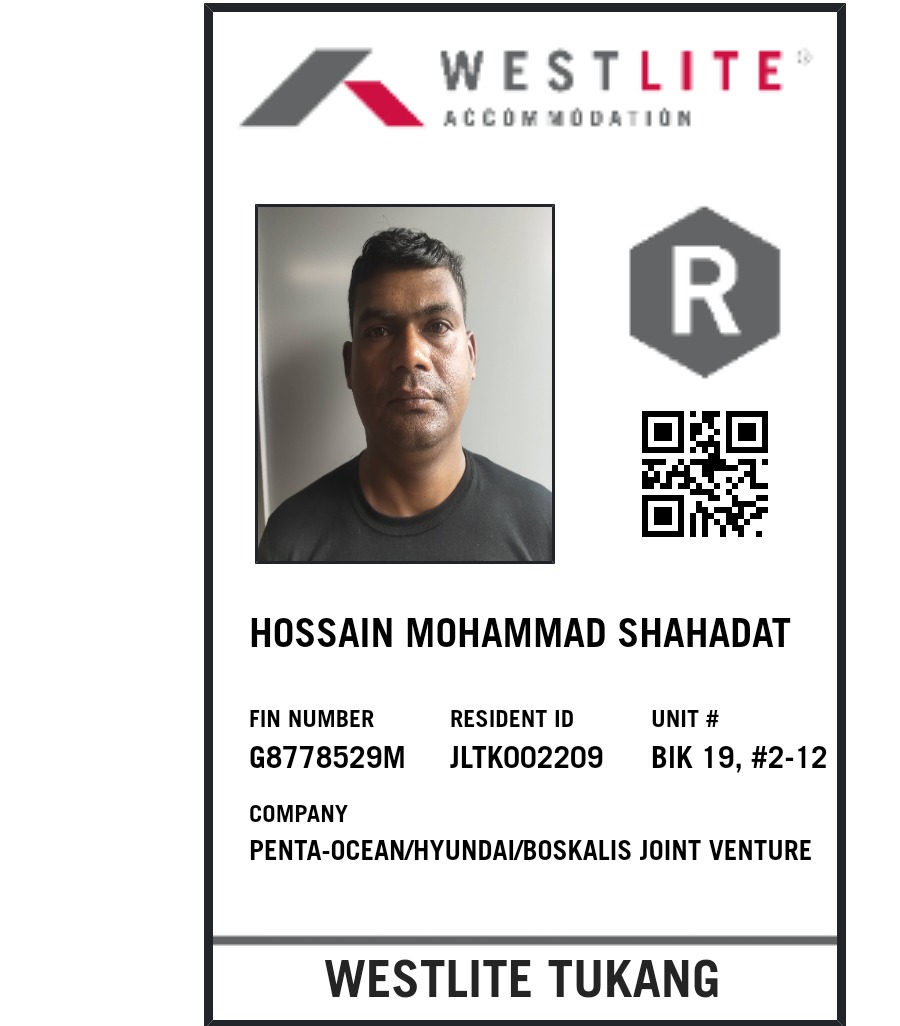 WESTLITE®
ACCOMMODATION

R

HOSSAIN MOHAMMAD SHAHADAT

FIN NUMBER
G8778529M

RESIDENT ID
JLTK002209

UNIT #
BIK 19, #2-12

COMPANY
PENTA-OCEAN/HYUNDAI/BOSKALIS JOINT VENTURE

WESTLITE TUKANG